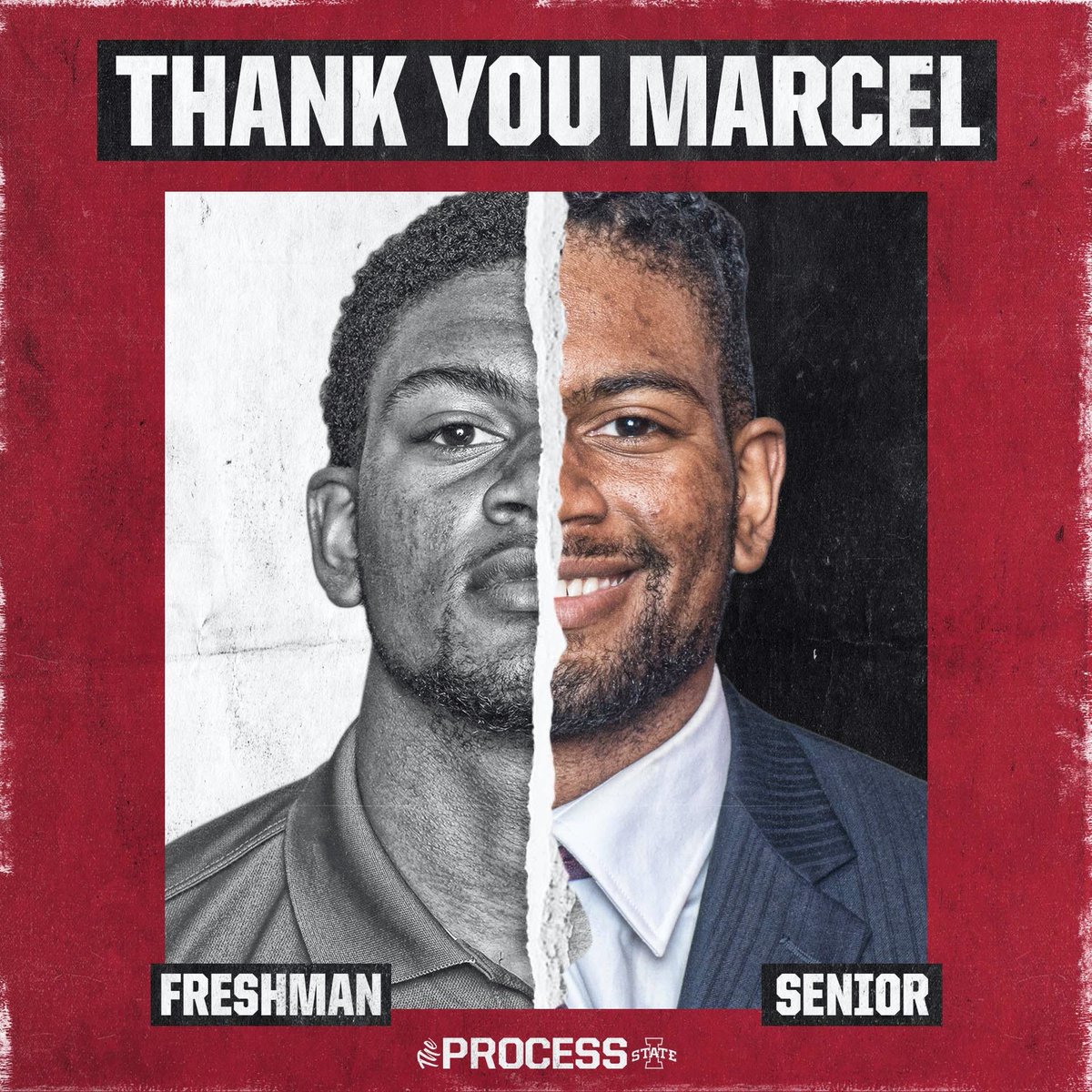 THANK YOU MARCEL

FRESHMAN

SENIOR

The PROCESS STATE